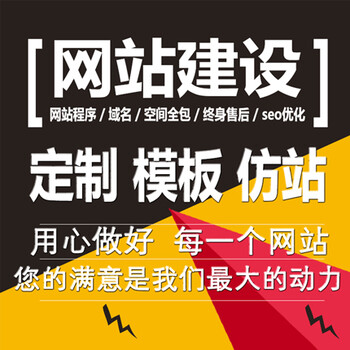 [ 网站建设 ]
网站程序 / 域名 / 空间全包 / 终身售后 / seo优化

定制 模板 仿站

用心做好 每一个网站
您的满意是我们最大的动力